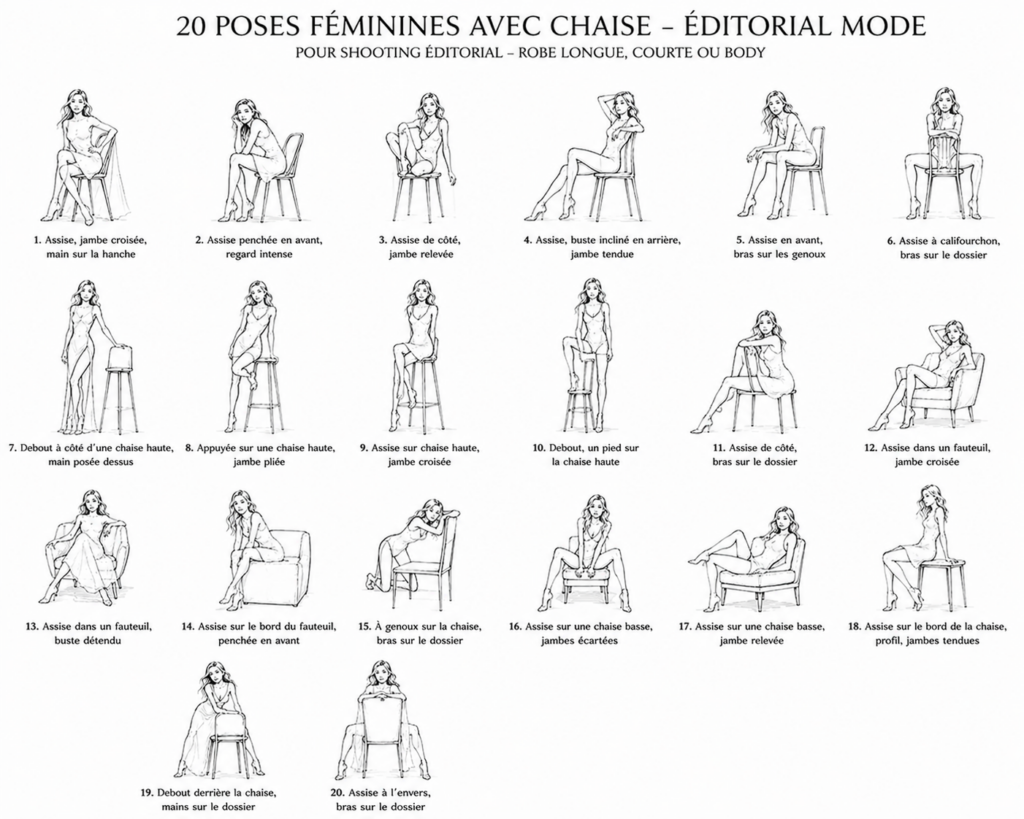 20 POSES FÉMININES AVEC CHAISE – ÉDITORIAL MODE

POUR SHOOTING ÉDITORIAL – ROBE LONGUE, COURTE OU BODY

1. Assise, jambe croisée, main sur la hanche

2. Assise penchée en avant, regard intense

3. Assise de côté, jambe relevée

4. Assise, buste incliné en arrière, jambe tendue

5. Assise en avant, bras sur les genoux

6. Assise à califourchon, bras sur le dossier

7. Debout à côté d'une chaise haute, main posée dessus

8. Appuyée sur une chaise haute, jambe pliée

9. Assise sur chaise haute, jambe croisée

10. Debout, un pied sur la chaise haute

11. Assise de côté, bras sur le dossier

12. Assise dans un fauteuil, jambe croisée

13. Assise dans un fauteuil, buste détendu

14. Assise sur le bord du fauteuil, penchée en avant

15. À genoux sur la chaise, bras sur le dossier

16. Assise sur une chaise basse, jambes écartées

17. Assise sur une chaise basse, jambe relevée

18. Assise sur le bord de la chaise, profil, jambes tendues

19. Debout derrière la chaise, mains sur le dossier

20. Assise à l'envers, bras sur le dossier